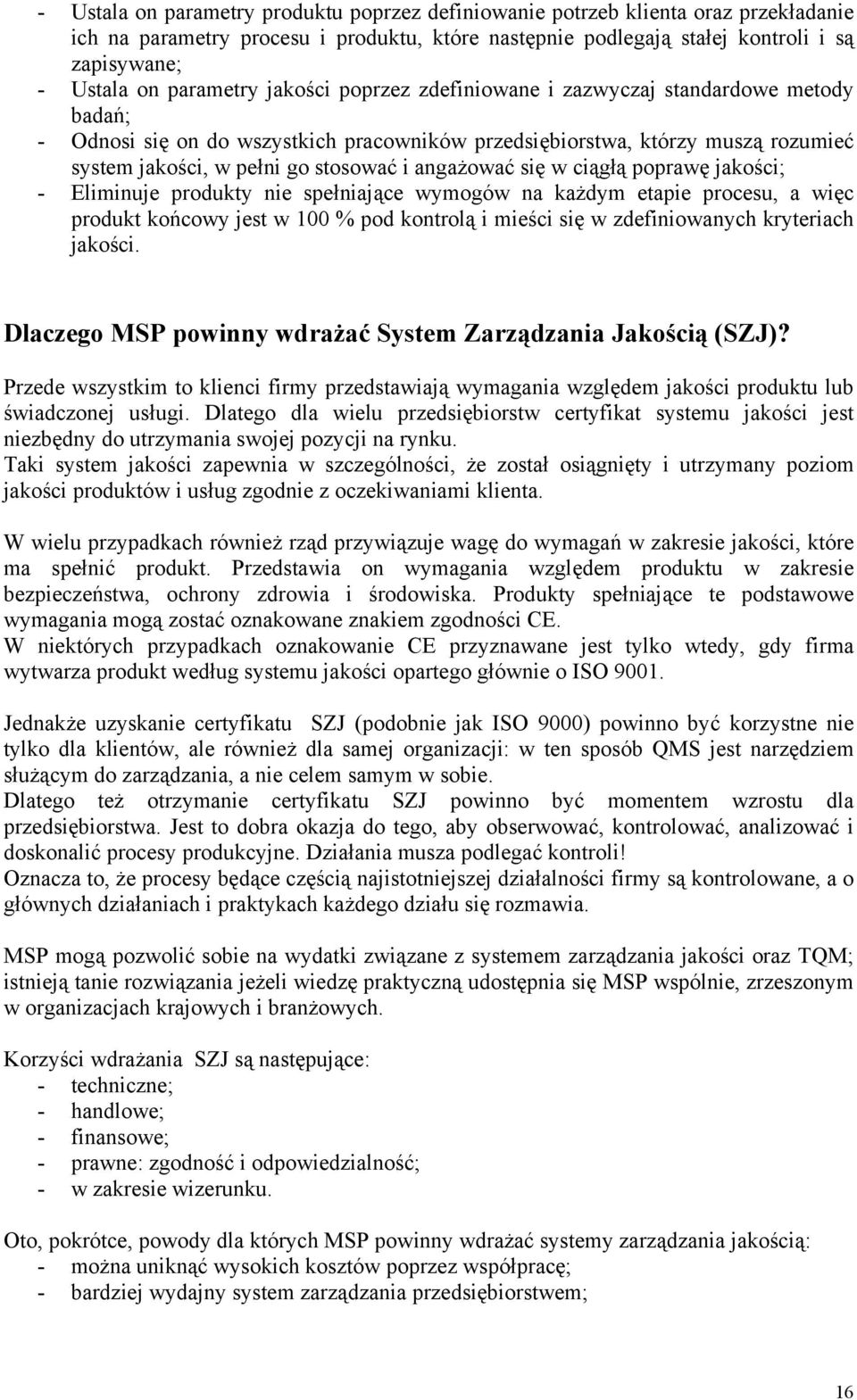 - Ustala on parametry produktu poprzez definiowanie potrzeb klienta oraz przekładanie ich na parametry procesu i produktu, które następnie podlegają stałej kontroli i są zapisywane;
- Ustala on parametry jakości poprzez zdefiniowane i zazwyczaj standardowe metody badań;
- Odnosi się on do wszystkich pracowników przedsiębiorstwa, którzy muszą rozumieć system jakości, w pełni go stosować i angażować się w ciągłą poprawę jakości;
- Eliminuje produkty nie spełniające wymogów na każdym etapie procesu, a więc produkt końcowy jest w 100 % pod kontrolą i mieści się w zdefiniowanych kryteriach jakości.

Dlaczego MSP powinny wdrażać System Zarządzania Jakością (SZJ)?

Przede wszystkim to klienci firmy przedstawiają wymagania względem jakości produktu lub świadczonej usługi. Dlatego dla wielu przedsiębiorstw certyfikat systemu jakości jest niezbędny do utrzymania swojej pozycji na rynku.
Taki system jakości zapewnia w szczególności, że został osiągnięty i utrzymany poziom jakości produktów i usług zgodnie z oczekiwaniami klienta.

W wielu przypadkach również rząd przywiązuje wagę do wymagań w zakresie jakości, które ma spełnić produkt. Przedstawia on wymagania względem produktu w zakresie bezpieczeństwa, ochrony zdrowia i środowiska. Produkty spełniające te podstawowe wymagania mogą zostać oznakowane znakiem zgodności CE.
W niektórych przypadkach oznakowanie CE przyznawane jest tylko wtedy, gdy firma wytwarza produkt według systemu jakości opartego głównie o ISO 9001.

Jednakże uzyskanie certyfikatu SZJ (podobnie jak ISO 9000) powinno być korzystne nie tylko dla klientów, ale również dla samej organizacji: w ten sposób QMS jest narzędziem służącym do zarządzania, a nie celem samym w sobie.
Dlatego też otrzymanie certyfikatu SZJ powinno być momentem wzrostu dla przedsiębiorstwa. Jest to dobra okazja do tego, aby obserwować, kontrolować, analizować i doskonalić procesy produkcyjne. Działania musza podlegać kontroli!
Oznacza to, że procesy będące częścią najistotniejszej działalności firmy są kontrolowane, a o głównych działaniach i praktykach każdego działu się rozmawia.

MSP mogą pozwolić sobie na wydatki związane z systemem zarządzania jakości oraz TQM; istnieją tanie rozwiązania jeżeli wiedzę praktyczną udostępnia się MSP wspólnie, zrzeszonym w organizacjach krajowych i branżowych.

Korzyści wdrażania SZJ są następujące:
- techniczne;
- handlowe;
- finansowe;
- prawne: zgodność i odpowiedzialność;
- w zakresie wizerunku.

Oto, pokrótce, powody dla których MSP powinny wdrażać systemy zarządzania jakością:
- można uniknąć wysokich kosztów poprzez współpracę;
- bardziej wydajny system zarządzania przedsiębiorstwem;

16